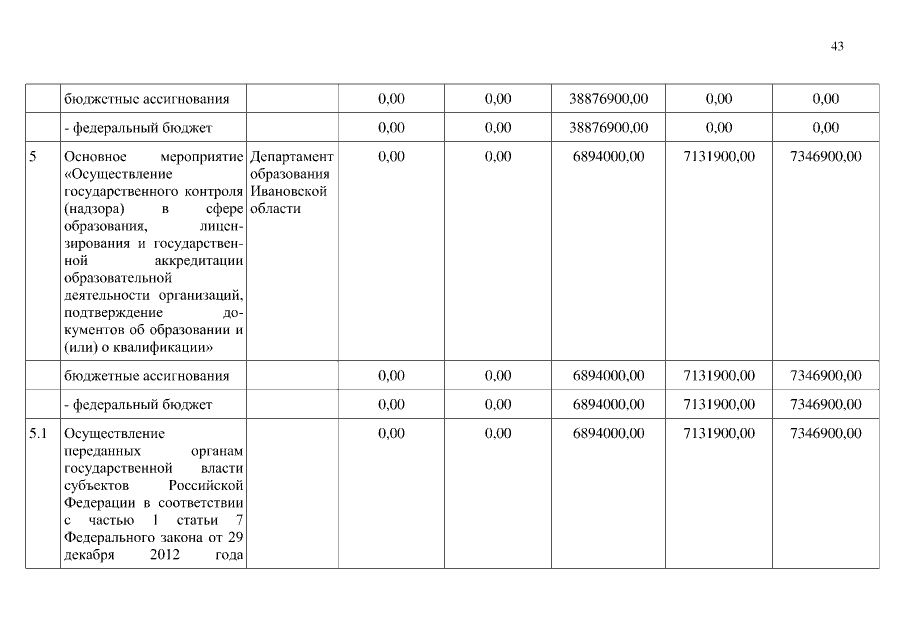 43

|  |  |  |  |  |  |  |  |
|---|---|---|---|---|---|---|---|
|  | бюджетные ассигнования |  | 0,00 | 0,00 | 38876900,00 | 0,00 | 0,00 |
|  | - федеральный бюджет |  | 0,00 | 0,00 | 38876900,00 | 0,00 | 0,00 |
| 5 | Основное мероприятие «Осуществление государственного контроля (надзора) в сфере образования, лицензирования и государственной аккредитации образовательной деятельности организаций, подтверждение документов об образовании и (или) о квалификации» | Департамент образования Ивановской области | 0,00 | 0,00 | 6894000,00 | 7131900,00 | 7346900,00 |
|  | бюджетные ассигнования |  | 0,00 | 0,00 | 6894000,00 | 7131900,00 | 7346900,00 |
|  | - федеральный бюджет |  | 0,00 | 0,00 | 6894000,00 | 7131900,00 | 7346900,00 |
| 5.1 | Осуществление переданных органам государственной власти субъектов Российской Федерации в соответствии с частью 1 статьи 7 Федерального закона от 29 декабря 2012 года |  | 0,00 | 0,00 | 6894000,00 | 7131900,00 | 7346900,00 |